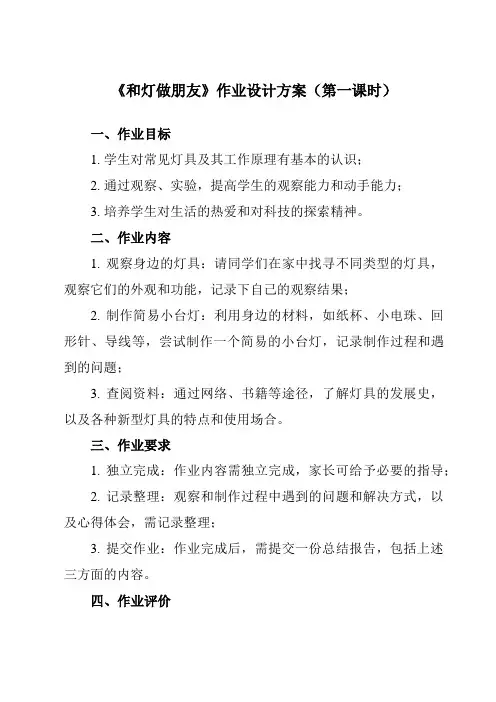 《和灯做朋友》作业设计方案（第一课时）

一、作业目标

1. 学生对常见灯具及其工作原理有基本的认识；

2. 通过观察、实验，提高学生的观察能力和动手能力；

3. 培养学生对生活的热爱和对科技的探索精神。

二、作业内容

1. 观察身边的灯具：请同学们在家中找寻不同类型的灯具，观察它们的外观和功能，记录下自己的观察结果；

2. 制作简易小台灯：利用身边的材料，如纸杯、小电珠、回形针、导线等，尝试制作一个简易的小台灯，记录制作过程和遇到的问题；

3. 查阅资料：通过网络、书籍等途径，了解灯具的发展史，以及各种新型灯具的特点和使用场合。

三、作业要求

1. 独立完成：作业内容需独立完成，家长可给予必要的指导；

2. 记录整理：观察和制作过程中遇到的问题和解决方式，以及心得体会，需记录整理；

3. 提交作业：作业完成后，需提交一份总结报告，包括上述三方面的内容。

四、作业评价